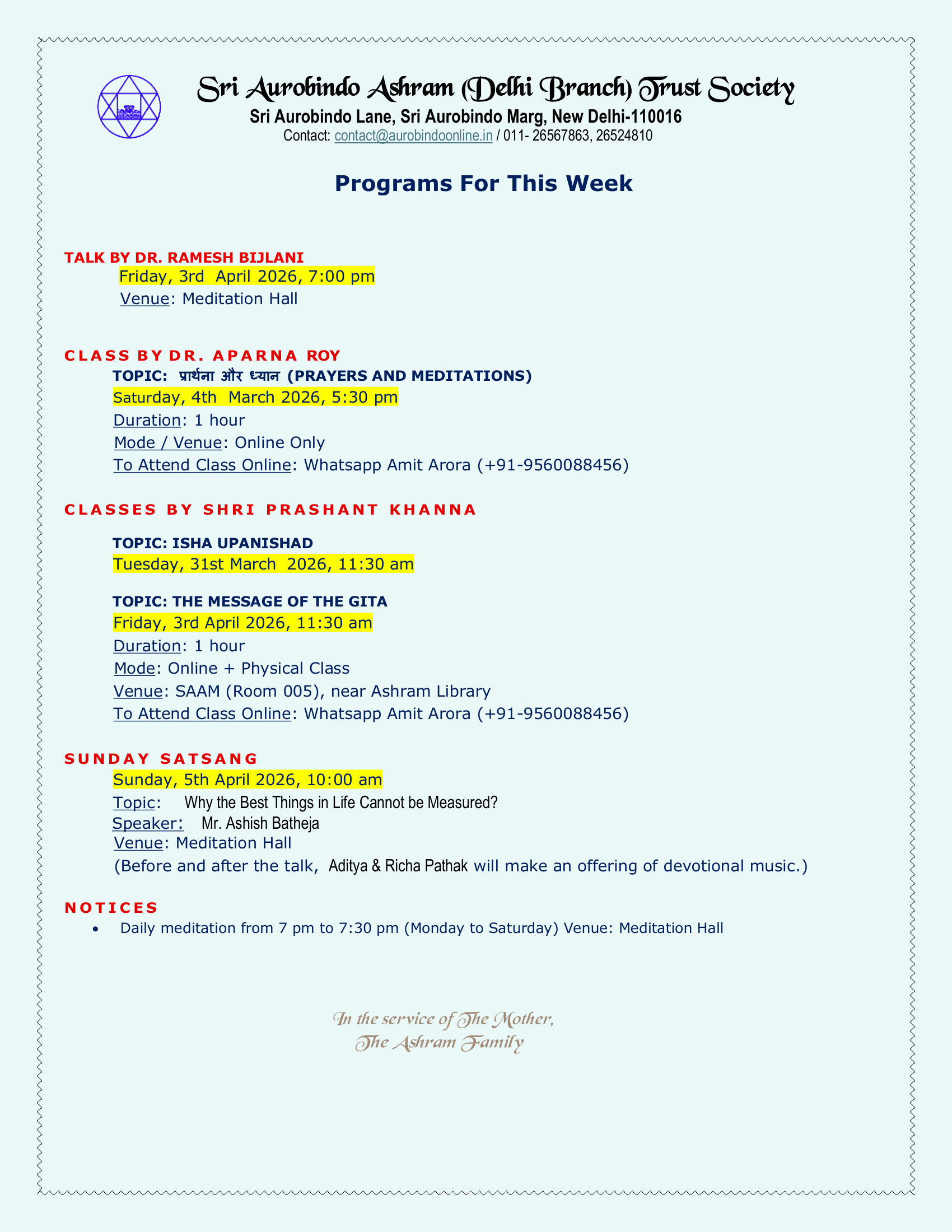 Sri Aurobindo Ashram (Delhi Branch) Trust Society
Sri Aurobindo Lane, Sri Aurobindo Marg, New Delhi-110016
Contact: contact@aurobindoonline.in / 011- 26567863, 26524810

Programs For This Week

TALK BY DR. RAMESH BIJLANI
Friday, 3rd April 2026, 7:00 pm
Venue: Meditation Hall

CLASS BY DR. APARNA ROY
TOPIC: प्रार्थना और ध्यान (PRAYERS AND MEDITATIONS)
Saturday, 4th March 2026, 5:30 pm
Duration: 1 hour
Mode / Venue: Online Only
To Attend Class Online: Whatsapp Amit Arora (+91-9560088456)

CLASSES BY SHRI PRASHANT KHANNA

TOPIC: ISHA UPANISHAD
Tuesday, 31st March 2026, 11:30 am

TOPIC: THE MESSAGE OF THE GITA
Friday, 3rd April 2026, 11:30 am
Duration: 1 hour
Mode: Online + Physical Class
Venue: SAAM (Room 005), near Ashram Library
To Attend Class Online: Whatsapp Amit Arora (+91-9560088456)

SUNDAY SATSANG
Sunday, 5th April 2026, 10:00 am
Topic: Why the Best Things in Life Cannot be Measured?
Speaker: Mr. Ashish Batheja
Venue: Meditation Hall
(Before and after the talk, Aditya & Richa Pathak will make an offering of devotional music.)

NOTICES
• Daily meditation from 7 pm to 7:30 pm (Monday to Saturday) Venue: Meditation Hall

In the service of The Mother,
The Ashram Family